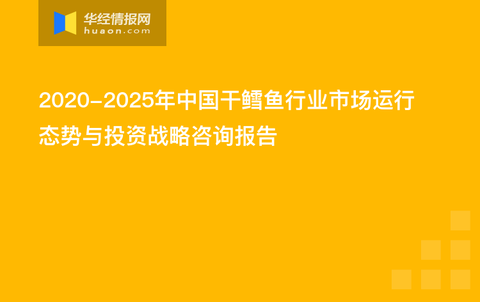 华经情报网
huaon.com

2020-2025年中国干鳕鱼行业市场运行态势与投资战略咨询报告